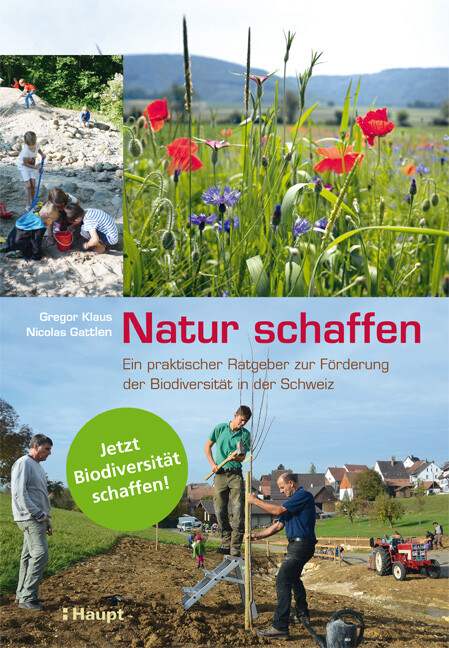 Gregor Klaus
Nicolas Gattlen

Natur schaffen

Ein praktischer Ratgeber zur Förderung der Biodiversität in der Schweiz

Jetzt Biodiversität schaffen!

Haupt